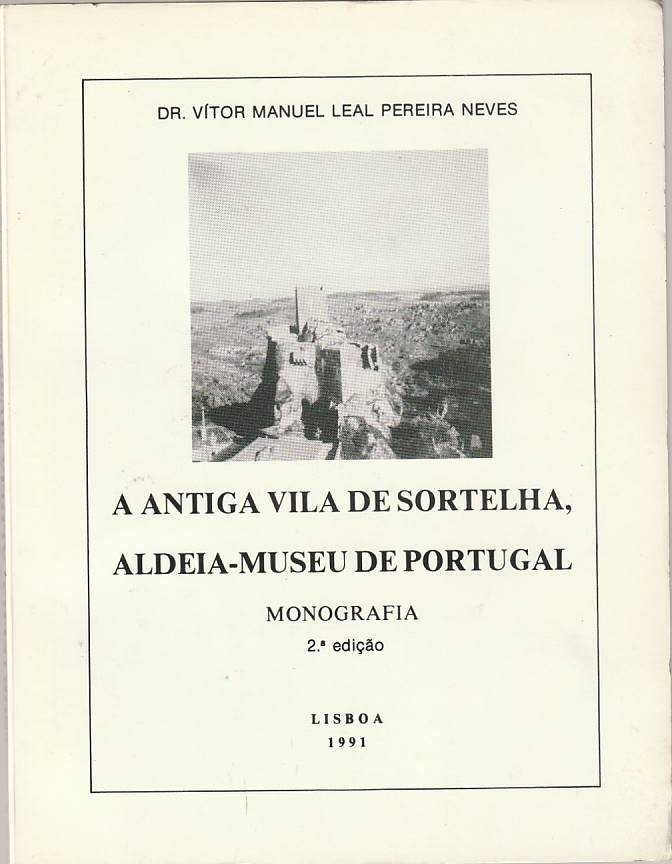 DR. VÍTOR MANUEL LEAL PEREIRA NEVES

A ANTIGA VILA DE SORTELHA,

ALDEIA-MUSEU DE PORTUGAL

MONOGRAFIA

2.ª edição

LISBOA
1991